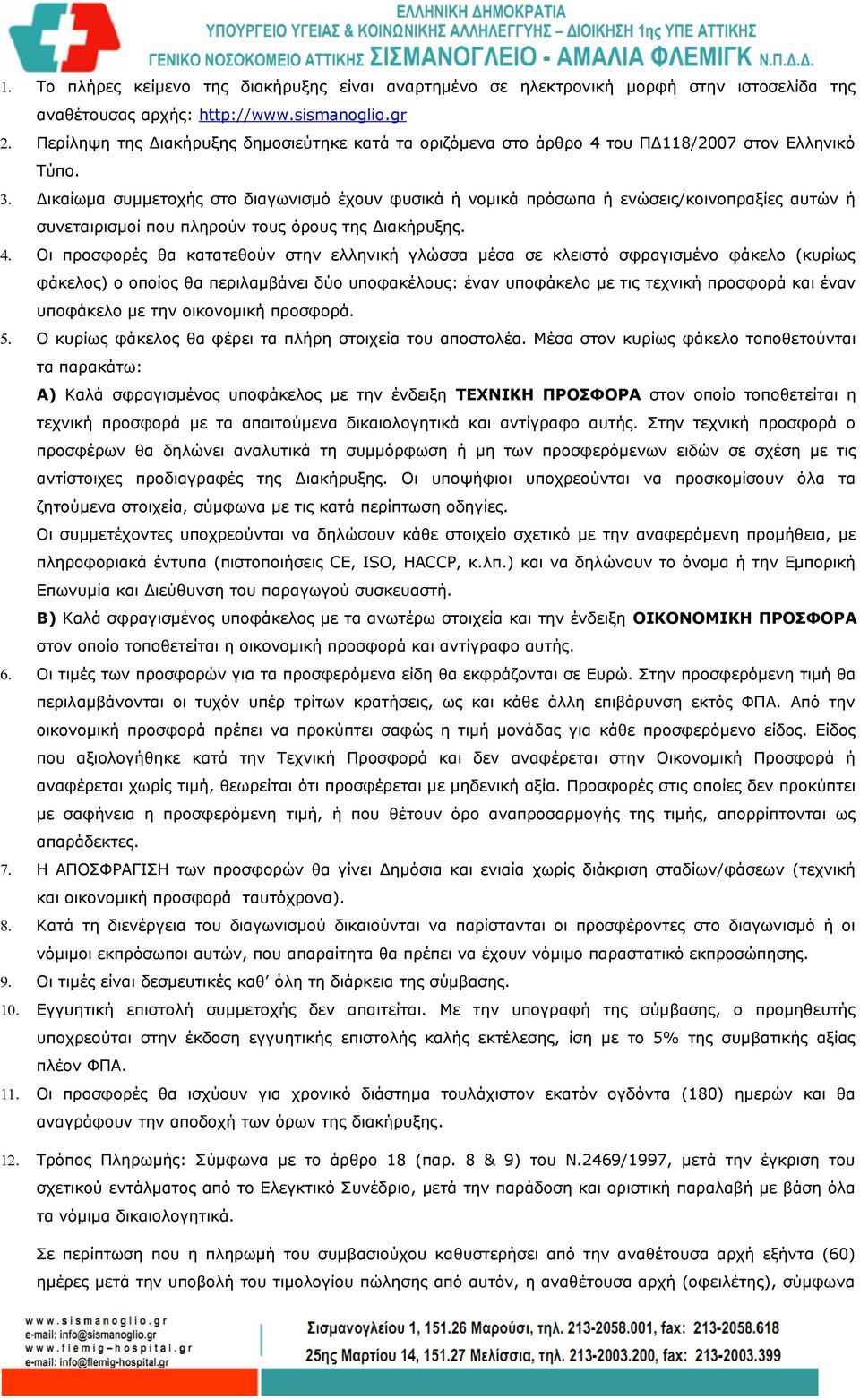 ΕΛΛΗΝΙΚΗ ΔΗΜΟΚΡΑΤΙΑ
ΥΠΟΥΡΓΕΙΟ ΥΓΕΙΑΣ & ΚΟΙΝΩΝΙΚΗΣ ΑΛΛΗΛΕΓΓΥΗΣ – ΔΙΟΙΚΗΣΗ 1ης ΥΠΕ ΑΤΤΙΚΗΣ
ΓΕΝΙΚΟ ΝΟΣΟΚΟΜΕΙΟ ΑΤΤΙΚΗΣ ΣΙΣΜΑΝΟΓΛΕΙΟ - ΑΜΑΛΙΑ ΦΛΕΜΙΓΚ Ν.Π.Δ.Δ.

1. Το πλήρες κείμενο της διακήρυξης είναι αναρτημένο σε ηλεκτρονική μορφή στην ιστοσελίδα της αναθέτουσας αρχής: http://www.sismanoglio.gr
2. Περίληψη της Διακήρυξης δημοσιεύτηκε κατά τα οριζόμενα στο άρθρο 4 του ΠΔ118/2007 στον Ελληνικό Τύπο.
3. Δικαίωμα συμμετοχής στο διαγωνισμό έχουν φυσικά ή νομικά πρόσωπα ή ενώσεις/κοινοπραξίες αυτών ή συνεταιρισμοί που πληρούν τους όρους της Διακήρυξης.
4. Οι προσφορές θα κατατεθούν στην ελληνική γλώσσα μέσα σε κλειστό σφραγισμένο φάκελο (κυρίως φάκελος) ο οποίος θα περιλαμβάνει δύο υποφακέλους: έναν υποφάκελο με τις τεχνική προσφορά και έναν υποφάκελο με την οικονομική προσφορά.
5. Ο κυρίως φάκελος θα φέρει τα πλήρη στοιχεία του αποστολέα. Μέσα στον κυρίως φάκελο τοποθετούνται τα παρακάτω:
Α) Καλά σφραγισμένος υποφάκελος με την ένδειξη ΤΕΧΝΙΚΗ ΠΡΟΣΦΟΡΑ στον οποίο τοποθετείται η τεχνική προσφορά με τα απαιτούμενα δικαιολογητικά και αντίγραφο αυτής. Στην τεχνική προσφορά ο προσφέρων θα δηλώνει αναλυτικά τη συμμόρφωση ή μη των προσφερόμενων ειδών σε σχέση με τις αντίστοιχες προδιαγραφές της Διακήρυξης. Οι υποψήφιοι υποχρεούνται να προσκομίσουν όλα τα ζητούμενα στοιχεία, σύμφωνα με τις κατά περίπτωση οδηγίες.
Οι συμμετέχοντες υποχρεούνται να δηλώσουν κάθε στοιχείο σχετικό με την αναφερόμενη προμήθεια, με πληροφοριακά έντυπα (πιστοποιήσεις CE, ISO, HACCP, κ.λπ.) και να δηλώνουν το όνομα ή την Εμπορική Επωνυμία και Διεύθυνση του παραγωγού συσκευαστή.
Β) Καλά σφραγισμένος υποφάκελος με τα ανωτέρω στοιχεία και την ένδειξη ΟΙΚΟΝΟΜΙΚΗ ΠΡΟΣΦΟΡΑ στον οποίο τοποθετείται η οικονομική προσφορά και αντίγραφο αυτής.
6. Οι τιμές των προσφορών για τα προσφερόμενα είδη θα εκφράζονται σε Ευρώ. Στην προσφερόμενη τιμή θα περιλαμβάνονται οι τυχόν υπέρ τρίτων κρατήσεις, ως και κάθε άλλη επιβάρυνση εκτός ΦΠΑ. Από την οικονομική προσφορά πρέπει να προκύπτει σαφώς η τιμή μονάδας για κάθε προσφερόμενο είδος. Είδος που αξιολογήθηκε κατά την Τεχνική Προσφορά και δεν αναφέρεται στην Οικονομική Προσφορά ή αναφέρεται χωρίς τιμή, θεωρείται ότι προσφέρεται με μηδενική αξία. Προσφορές στις οποίες δεν προκύπτει με σαφήνεια η προσφερόμενη τιμή, ή που θέτουν όρο αναπροσαρμογής της τιμής, απορρίπτονται ως απαράδεκτες.
7. Η ΑΠΟΣΦΡΑΓΙΣΗ των προσφορών θα γίνει Δημόσια και ενιαία χωρίς διάκριση σταδίων/φάσεων (τεχνική και οικονομική προσφορά ταυτόχρονα).
8. Κατά τη διενέργεια του διαγωνισμού δικαιούνται να παρίστανται οι προσφέροντες στο διαγωνισμό ή οι νόμιμοι εκπρόσωποι αυτών, που απαραίτητα θα πρέπει να έχουν νόμιμο παραστατικό εκπροσώπησης.
9. Οι τιμές είναι δεσμευτικές καθ' όλη τη διάρκεια της σύμβασης.
10. Εγγυητική επιστολή συμμετοχής δεν απαιτείται. Με την υπογραφή της σύμβασης, ο προμηθευτής υποχρεούται στην έκδοση εγγυητικής επιστολής καλής εκτέλεσης, ίση με το 5% της συμβατικής αξίας πλέον ΦΠΑ.
11. Οι προσφορές θα ισχύουν για χρονικό διάστημα τουλάχιστον εκατόν ογδόντα (180) ημερών και θα αναγράφουν την αποδοχή των όρων της διακήρυξης.
12. Τρόπος Πληρωμής: Σύμφωνα με το άρθρο 18 (παρ. 8 & 9) του Ν.2469/1997, μετά την έγκριση του σχετικού εντάλματος από το Ελεγκτικό Συνέδριο, μετά την παράδοση και οριστική παραλαβή με βάση όλα τα νόμιμα δικαιολογητικά.
Σε περίπτωση που η πληρωμή του συμβασιούχου καθυστερήσει από την αναθέτουσα αρχή εξήντα (60) ημέρες μετά την υποβολή του τιμολογίου πώλησης από αυτόν, η αναθέτουσα αρχή (οφειλέτης), σύμφωνα

www.sismanoglio.gr
e-mail: info@sismanoglio.gr
www.flemig-hospital.gr
e-mail: info@flemig-hospital.gr
Σισμανογλείου 1, 151.26 Μαρούσι, τηλ. 213-2058.001, fax: 213-2058.618
25ης Μαρτίου 14, 151.27 Μελίσσια, τηλ. 213-2003.200, fax: 213-2003.399